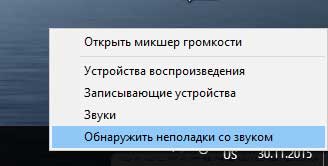 Открыть микшер громкости

Устройства воспроизведения
Записывающие устройства
Звуки
Обнаружить неполадки со звуком

US 30.11.2015